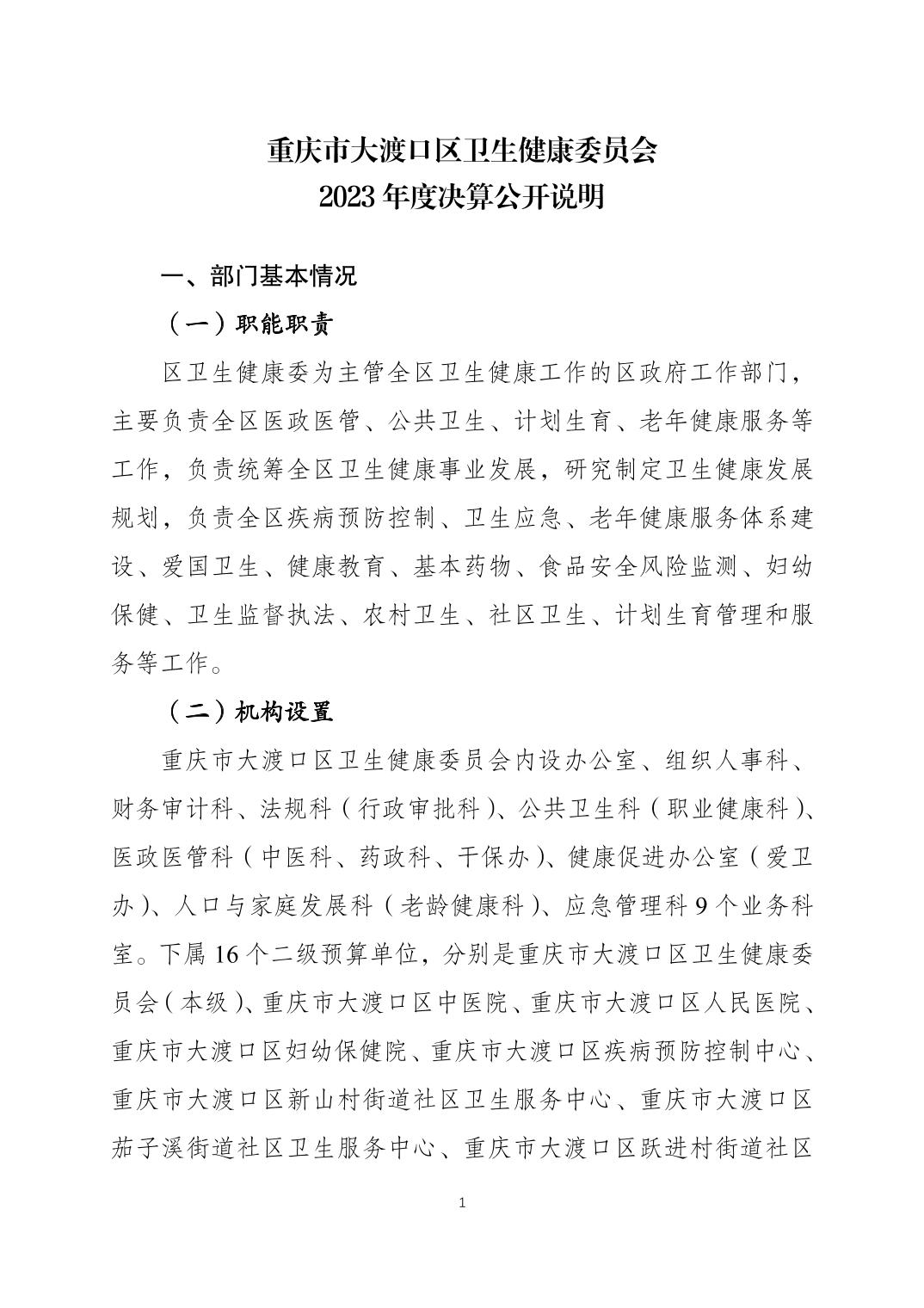 重庆市大渡口区卫生健康委员会
2023 年度决算公开说明

一、部门基本情况

（一）职能职责

区卫生健康委为主管全区卫生健康工作的区政府工作部门，主要负责全区医政医管、公共卫生、计划生育、老年健康服务等工作，负责统筹全区卫生健康事业发展，研究制定卫生健康发展规划，负责全区疾病预防控制、卫生应急、老年健康服务体系建设、爱国卫生、健康教育、基本药物、食品安全风险监测、妇幼保健、卫生监督执法、农村卫生、社区卫生、计划生育管理和服务等工作。

（二）机构设置

重庆市大渡口区卫生健康委员会内设办公室、组织人事科、财务审计科、法规科（行政审批科）、公共卫生科（职业健康科）、医政医管科（中医科、药政科、干保办）、健康促进办公室（爱卫办）、人口与家庭发展科（老龄健康科）、应急管理科 9 个业务科室。下属 16 个二级预算单位，分别是重庆市大渡口区卫生健康委员会（本级）、重庆市大渡口区中医院、重庆市大渡口区人民医院、重庆市大渡口区妇幼保健院、重庆市大渡口区疾病预防控制中心、重庆市大渡口区新山村街道社区卫生服务中心、重庆市大渡口区茄子溪街道社区卫生服务中心、重庆市大渡口区跃进村街道社区

1